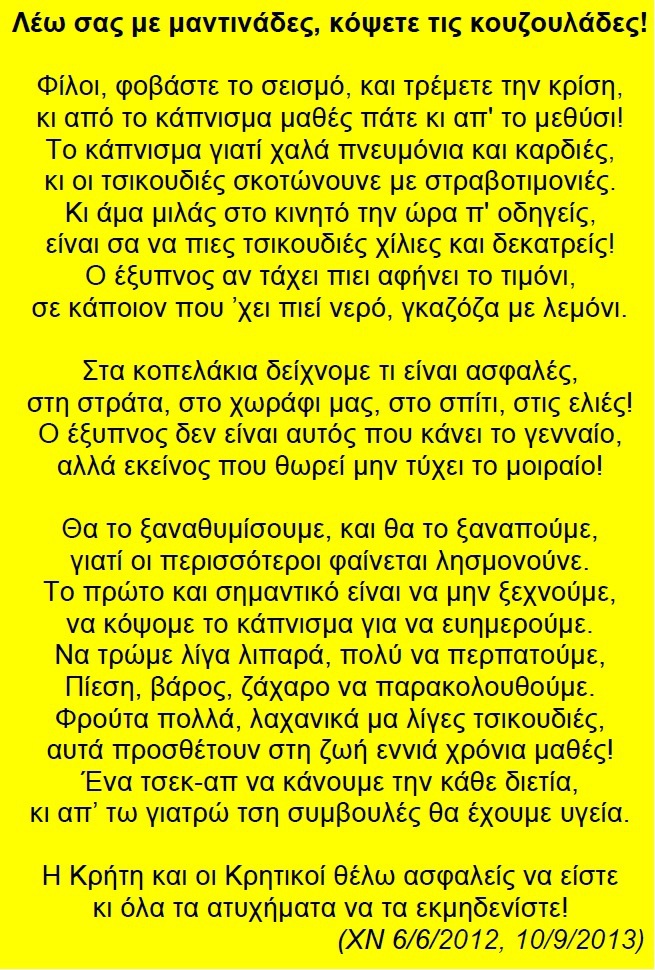 Λέω σας με μαντινάδες, κόψετε τις κουζουλάδες!

Φίλοι, φοβάστε το σεισμό, και τρέμετε την κρίση,
κι από το κάπνισμα μαθές πάτε κι απ' το μεθύσι!
Το κάπνισμα γιατί χαλά πνευμόνια και καρδιές,
κι οι τσικουδιές σκοτώνουνε με στραβοτιμονιές.
Κι άμα μιλάς στο κινητό την ώρα π' οδηγείς,
είναι σα να πιες τσικουδιές χίλιες και δεκατρείς!
Ο έξυπνος αν τάχει πιει αφήνει το τιμόνι,
σε κάποιον που 'χει πιεί νερό, γκαζόζα με λεμόνι.

Στα κοπελάκια δείχνομε τι είναι ασφαλές,
στη στράτα, στο χωράφι μας, στο σπίτι, στις ελιές!
Ο έξυπνος δεν είναι αυτός που κάνει το γενναίο,
αλλά εκείνος που θωρεί μην τύχει το μοιραίο!

Θα το ξαναθυμίσουμε, και θα το ξαναπούμε,
γιατί οι περισσότεροι φαίνεται λησμονούνε.
Το πρώτο και σημαντικό είναι να μην ξεχνούμε,
να κόψομε το κάπνισμα για να ευημερούμε.
Να τρώμε λίγα λιπαρά, πολύ να περπατούμε,
Πίεση, βάρος, ζάχαρο να παρακολουθούμε.
Φρούτα πολλά, λαχανικά μα λίγες τσικουδιές,
αυτά προσθέτουν στη ζωή εννιά χρόνια μαθές!
Ένα τσεκ-απ να κάνουμε την κάθε διετία,
κι απ' τω γιατρώ τση συμβουλές θα έχουμε υγεία.

Η Κρήτη και οι Κρητικοί θέλω ασφαλείς να είστε
κι όλα τα ατυχήματα να τα εκμηδενίστε!
(ΧΝ 6/6/2012, 10/9/2013)